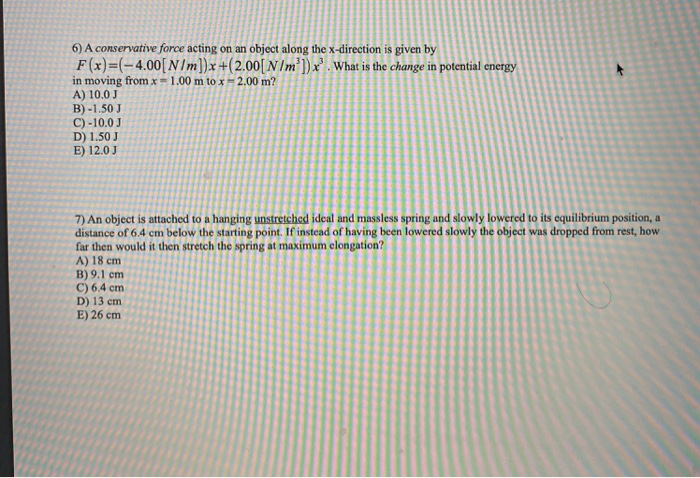 6) A conservative force acting on an object along the x-direction is given by $F(x)=(-4.00[N/m])x+(2.00[N/m^3])x^3$. What is the change in potential energy in moving from $x = 1.00$ m to $x = 2.00$ m?
A) 10.0 J
B) -1.50 J
C) -10.0 J
D) 1.50 J
E) 12.0 J

7) An object is attached to a hanging unstretched ideal and massless spring and slowly lowered to its equilibrium position, a distance of 6.4 cm below the starting point. If instead of having been lowered slowly the object was dropped from rest, how far then would it then stretch the spring at maximum elongation?
A) 18 cm
B) 9.1 cm
C) 6.4 cm
D) 13 cm
E) 26 cm